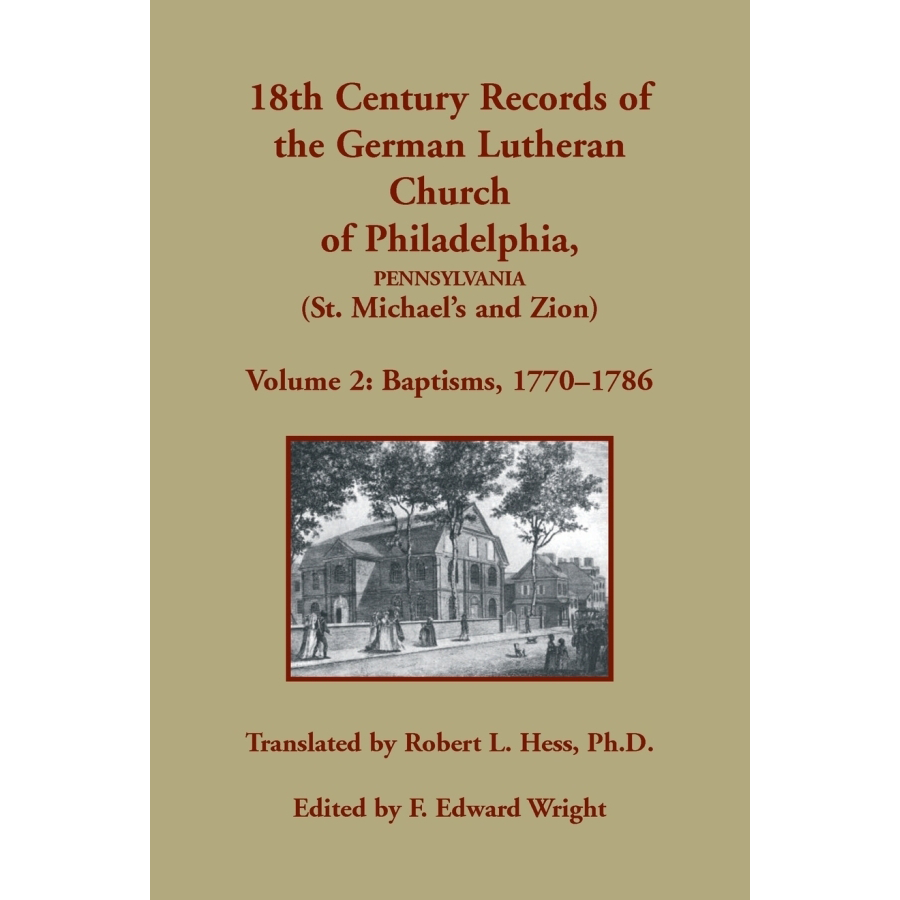 18th Century Records of the German Lutheran Church of Philadelphia,
PENNSYLVANIA
(St. Michael's and Zion)

Volume 2: Baptisms, 1770–1786

Translated by Robert L. Hess, Ph.D.

Edited by F. Edward Wright